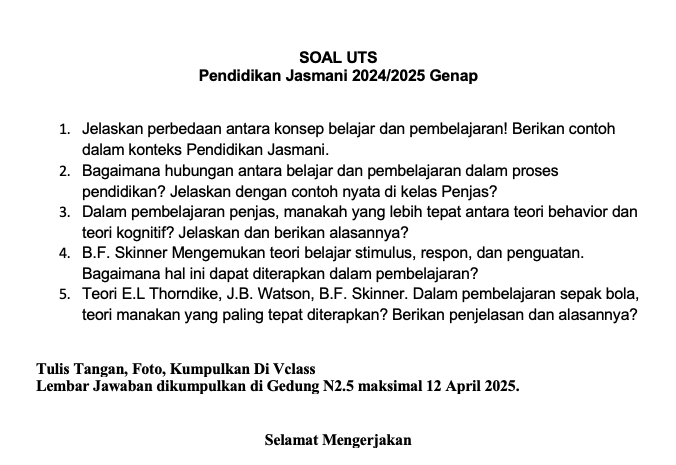 SOAL UTS
Pendidikan Jasmani 2024/2025 Genap

1. Jelaskan perbedaan antara konsep belajar dan pembelajaran! Berikan contoh dalam konteks Pendidikan Jasmani.
2. Bagaimana hubungan antara belajar dan pembelajaran dalam proses pendidikan? Jelaskan dengan contoh nyata di kelas Penjas?
3. Dalam pembelajaran penjas, manakah yang lebih tepat antara teori behavior dan teori kognitif? Jelaskan dan berikan alasannya?
4. B.F. Skinner Mengemukan teori belajar stimulus, respon, dan penguatan. Bagaimana hal ini dapat diterapkan dalam pembelajaran?
5. Teori E.L Thorndike, J.B. Watson, B.F. Skinner. Dalam pembelajaran sepak bola, teori manakan yang paling tepat diterapkan? Berikan penjelasan dan alasannya?

Tulis Tangan, Foto, Kumpulkan Di Vclass
Lembar Jawaban dikumpulkan di Gedung N2.5 maksimal 12 April 2025.

Selamat Mengerjakan